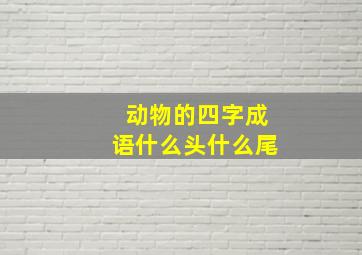 动物的四字成语什么头什么尾